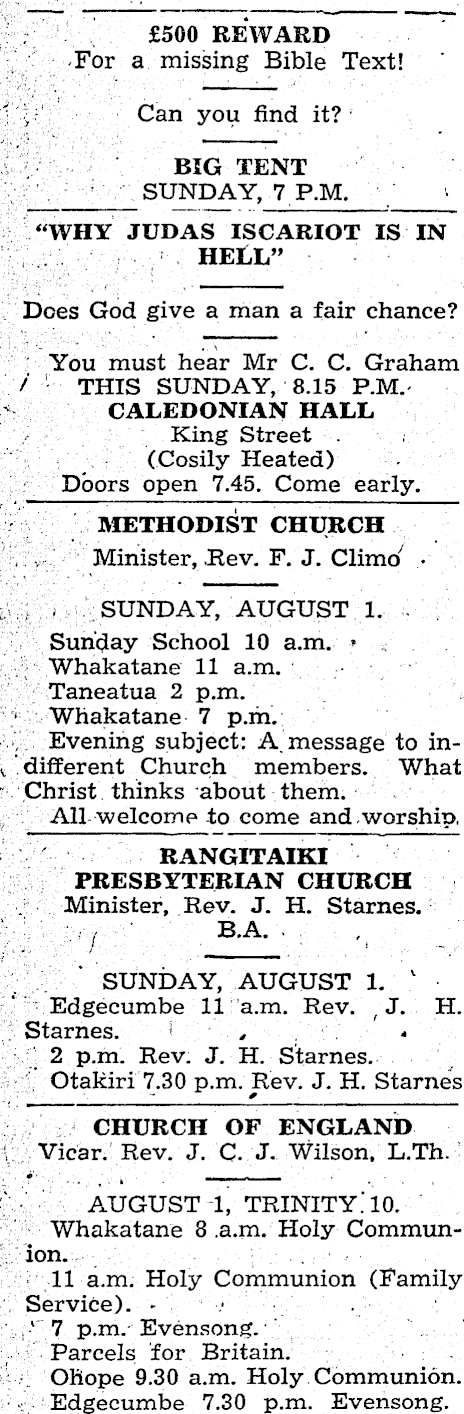 £500 REWARD
For a missing Bible Text!

Can you find it?

BIG TENT
SUNDAY, 7 P.M.

"WHY JUDAS ISCARIOT IS IN HELL"

Does God give a man a fair chance?

You must hear Mr C. C. Graham
THIS SUNDAY, 8.15 P.M.
CALEDONIAN HALL
King Street
(Cosily Heated)
Doors open 7.45. Come early.

METHODIST CHURCH
Minister, Rev. F. J. Climo

SUNDAY, AUGUST 1.
Sunday School 10 a.m.
Whakatane 11 a.m.
Taneatua 2 p.m.
Whakatane 7 p.m.
Evening subject: A message to indifferent Church members. What Christ thinks about them.
All welcome to come and worship.

RANGITAIKI
PRESBYTERIAN CHURCH
Minister, Rev. J. H. Starnes.
B.A.

SUNDAY, AUGUST 1.
Edgecumbe 11 a.m. Rev. J. H. Starnes.
2 p.m. Rev. J. H. Starnes.
Otakiri 7.30 p.m. Rev. J. H. Starnes

CHURCH OF ENGLAND
Vicar. Rev. J. C. J. Wilson, L.Th.

AUGUST 1, TRINITY 10.
Whakatane 8 a.m. Holy Communion.
11 a.m. Holy Communion (Family Service).
7 p.m. Evensong.
Parcels for Britain.
Ohope 9.30 a.m. Holy Communion.
Edgecumbe 7.30 p.m. Evensong.